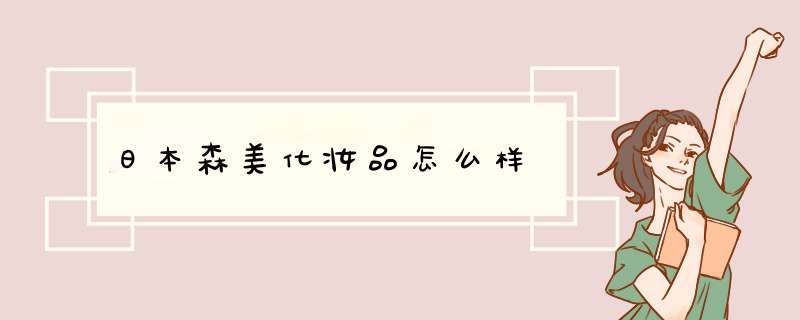 日本森美化妆品怎么样